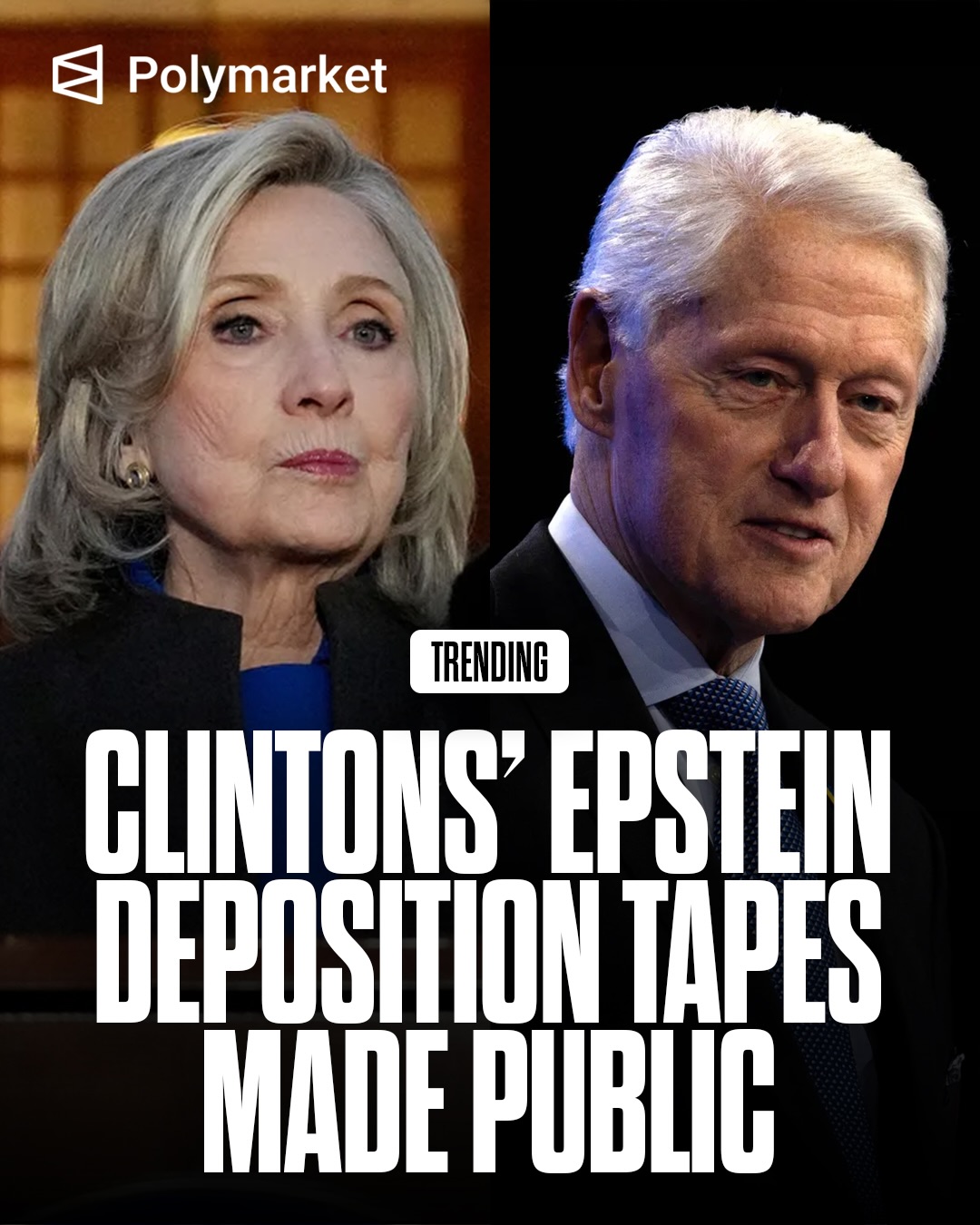 Polymarket

TRENDING

CLINTONS' EPSTEIN DEPOSITION TAPES MADE PUBLIC